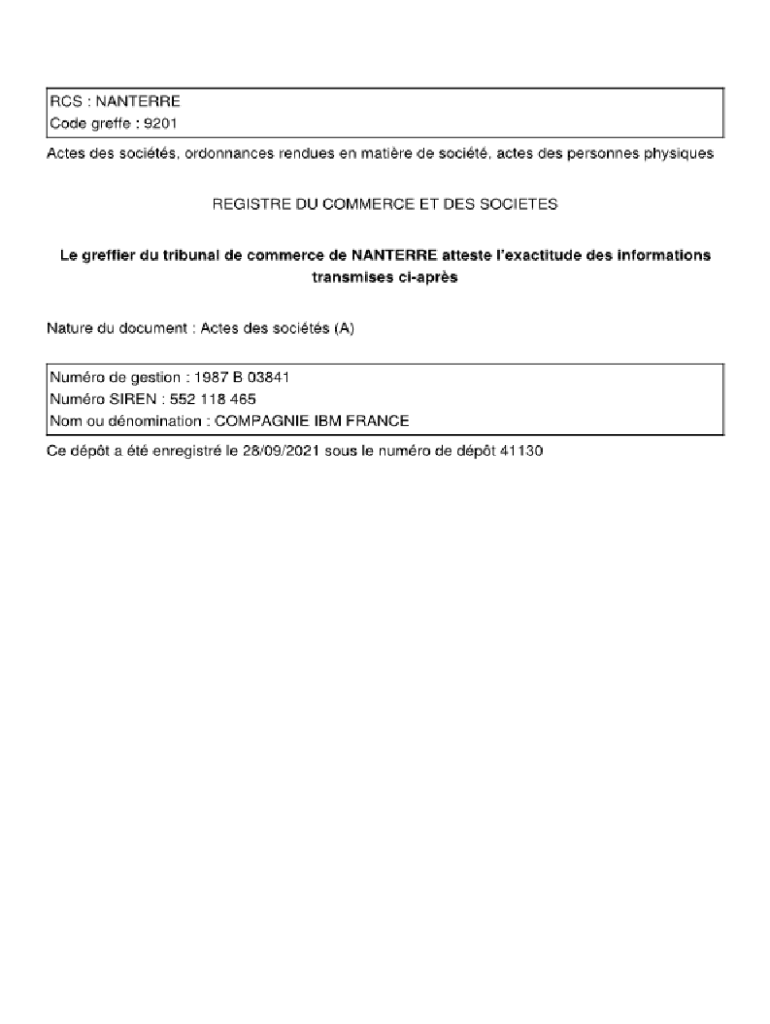 RCS : NANTERRE
Code greffe : 9201

Actes des sociétés, ordonnances rendues en matière de société, actes des personnes physiques

REGISTRE DU COMMERCE ET DES SOCIETES

Le greffier du tribunal de commerce de NANTERRE atteste l'exactitude des informations transmises ci-après

Nature du document : Actes des sociétés (A)

Numéro de gestion : 1987 B 03841
Numéro SIREN : 552 118 465
Nom ou dénomination : COMPAGNIE IBM FRANCE

Ce dépôt a été enregistré le 28/09/2021 sous le numéro de dépôt 41130